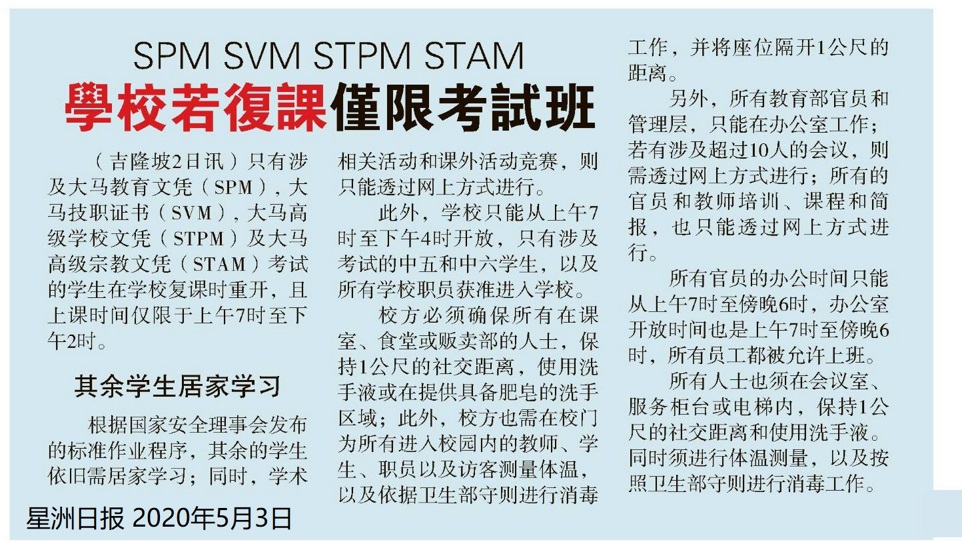 SPM SVM STPM STAM

學校若復課僅限考試班

（吉隆坡2日讯）只有涉及大马教育文凭（SPM），大马技职证书（SVM），大马高级学校文凭（STPM）及大马高级宗教文凭（STAM）考试的学生在学校复课时重开，且上课时间仅限于上午7时至下午2时。

其余学生居家学习

根据国家安全理事会发布的标准作业程序，其余的学生依旧需居家学习；同时，学术相关活动和课外活动竞赛，则只能透过网上方式进行。

此外，学校只能从上午7时至下午4时开放，只有涉及考试的中五和中六学生，以及所有学校职员获准进入学校。

校方必须确保所有在课室、食堂或贩卖部的人士，保持1公尺的社交距离，使用洗手液或在提供具备肥皂的洗手区域；此外，校方也需在校门为所有进入校园内的教师、学生、职员以及访客测量体温，以及依据卫生部守则进行消毒工作，并将座位隔开1公尺的距离。

另外，所有教育部官员和管理层，只能在办公室工作；若有涉及超过10人的会议，则需透过网上方式进行；所有的官员和教师培训、课程和简报，也只能透过网上方式进行。

所有官员的办公时间只能从上午7时至傍晚6时，办公室开放时间也是上午7时至傍晚6时，所有员工都被允许上班。

所有人士也须在会议室、服务柜台或电梯内，保持1公尺的社交距离和使用洗手液。同时须进行体温测量，以及按照卫生部守则进行消毒工作。

星洲日报 2020年5月3日